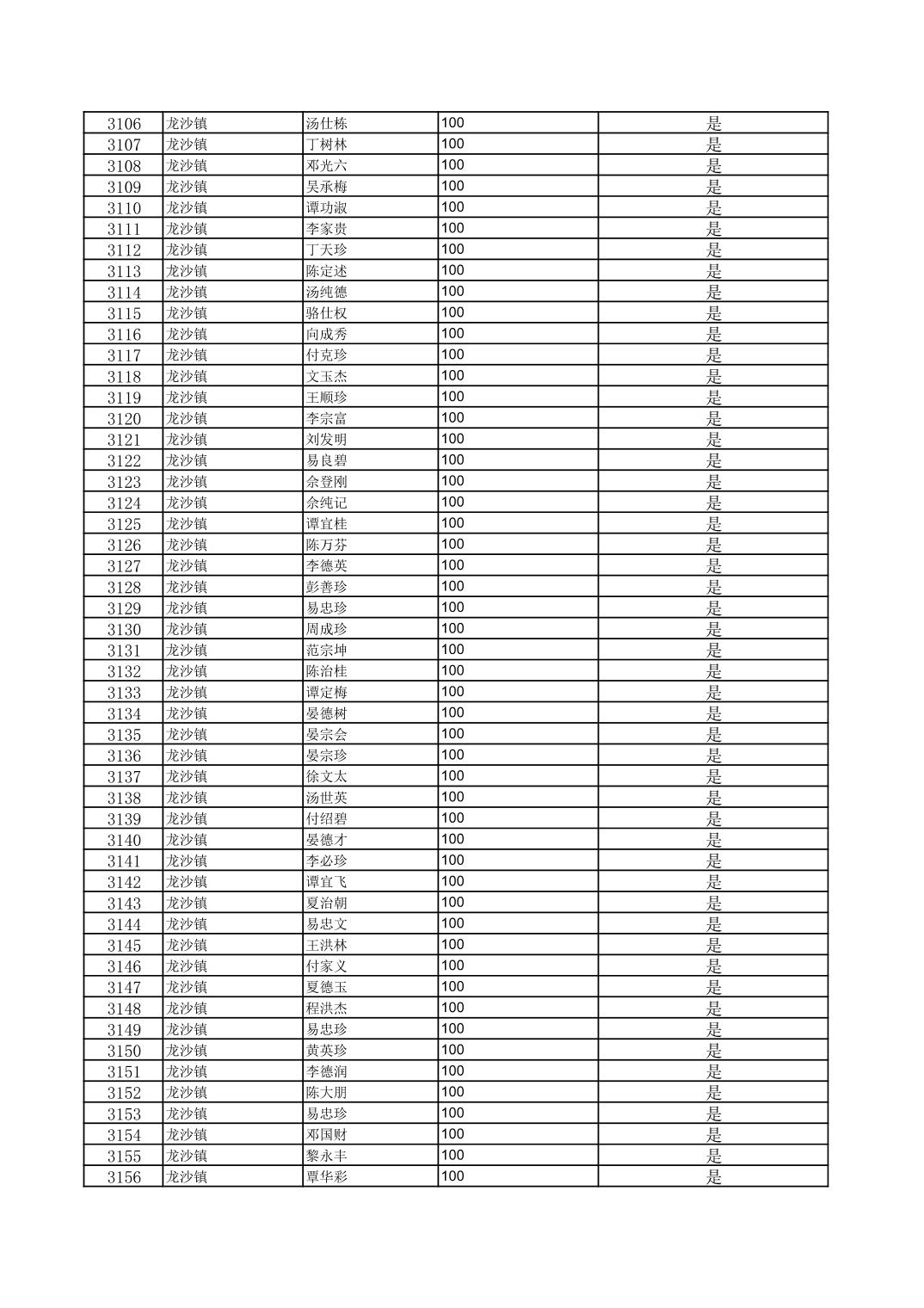 | 3106 | 龙沙镇 | 汤仕栋 | 100 | 是 |
|---|---|---|---|---|
| 3107 | 龙沙镇 | 丁树林 | 100 | 是 |
| 3108 | 龙沙镇 | 邓光六 | 100 | 是 |
| 3109 | 龙沙镇 | 吴承梅 | 100 | 是 |
| 3110 | 龙沙镇 | 谭功淑 | 100 | 是 |
| 3111 | 龙沙镇 | 李家贵 | 100 | 是 |
| 3112 | 龙沙镇 | 丁天珍 | 100 | 是 |
| 3113 | 龙沙镇 | 陈定述 | 100 | 是 |
| 3114 | 龙沙镇 | 汤纯德 | 100 | 是 |
| 3115 | 龙沙镇 | 骆仕权 | 100 | 是 |
| 3116 | 龙沙镇 | 向成秀 | 100 | 是 |
| 3117 | 龙沙镇 | 付克珍 | 100 | 是 |
| 3118 | 龙沙镇 | 文玉杰 | 100 | 是 |
| 3119 | 龙沙镇 | 王顺珍 | 100 | 是 |
| 3120 | 龙沙镇 | 李宗富 | 100 | 是 |
| 3121 | 龙沙镇 | 刘发明 | 100 | 是 |
| 3122 | 龙沙镇 | 易良碧 | 100 | 是 |
| 3123 | 龙沙镇 | 佘登刚 | 100 | 是 |
| 3124 | 龙沙镇 | 佘纯记 | 100 | 是 |
| 3125 | 龙沙镇 | 谭宜桂 | 100 | 是 |
| 3126 | 龙沙镇 | 陈万芬 | 100 | 是 |
| 3127 | 龙沙镇 | 李德英 | 100 | 是 |
| 3128 | 龙沙镇 | 彭善珍 | 100 | 是 |
| 3129 | 龙沙镇 | 易忠珍 | 100 | 是 |
| 3130 | 龙沙镇 | 周成珍 | 100 | 是 |
| 3131 | 龙沙镇 | 范宗坤 | 100 | 是 |
| 3132 | 龙沙镇 | 陈治桂 | 100 | 是 |
| 3133 | 龙沙镇 | 谭定梅 | 100 | 是 |
| 3134 | 龙沙镇 | 晏德树 | 100 | 是 |
| 3135 | 龙沙镇 | 晏宗会 | 100 | 是 |
| 3136 | 龙沙镇 | 晏宗珍 | 100 | 是 |
| 3137 | 龙沙镇 | 徐文太 | 100 | 是 |
| 3138 | 龙沙镇 | 汤世英 | 100 | 是 |
| 3139 | 龙沙镇 | 付绍碧 | 100 | 是 |
| 3140 | 龙沙镇 | 晏德才 | 100 | 是 |
| 3141 | 龙沙镇 | 李必珍 | 100 | 是 |
| 3142 | 龙沙镇 | 谭宜飞 | 100 | 是 |
| 3143 | 龙沙镇 | 夏治朝 | 100 | 是 |
| 3144 | 龙沙镇 | 易忠文 | 100 | 是 |
| 3145 | 龙沙镇 | 王洪林 | 100 | 是 |
| 3146 | 龙沙镇 | 付家义 | 100 | 是 |
| 3147 | 龙沙镇 | 夏德玉 | 100 | 是 |
| 3148 | 龙沙镇 | 程洪杰 | 100 | 是 |
| 3149 | 龙沙镇 | 易忠珍 | 100 | 是 |
| 3150 | 龙沙镇 | 黄英珍 | 100 | 是 |
| 3151 | 龙沙镇 | 李德润 | 100 | 是 |
| 3152 | 龙沙镇 | 陈大朋 | 100 | 是 |
| 3153 | 龙沙镇 | 易忠珍 | 100 | 是 |
| 3154 | 龙沙镇 | 邓国财 | 100 | 是 |
| 3155 | 龙沙镇 | 黎永丰 | 100 | 是 |
| 3156 | 龙沙镇 | 覃华彩 | 100 | 是 |